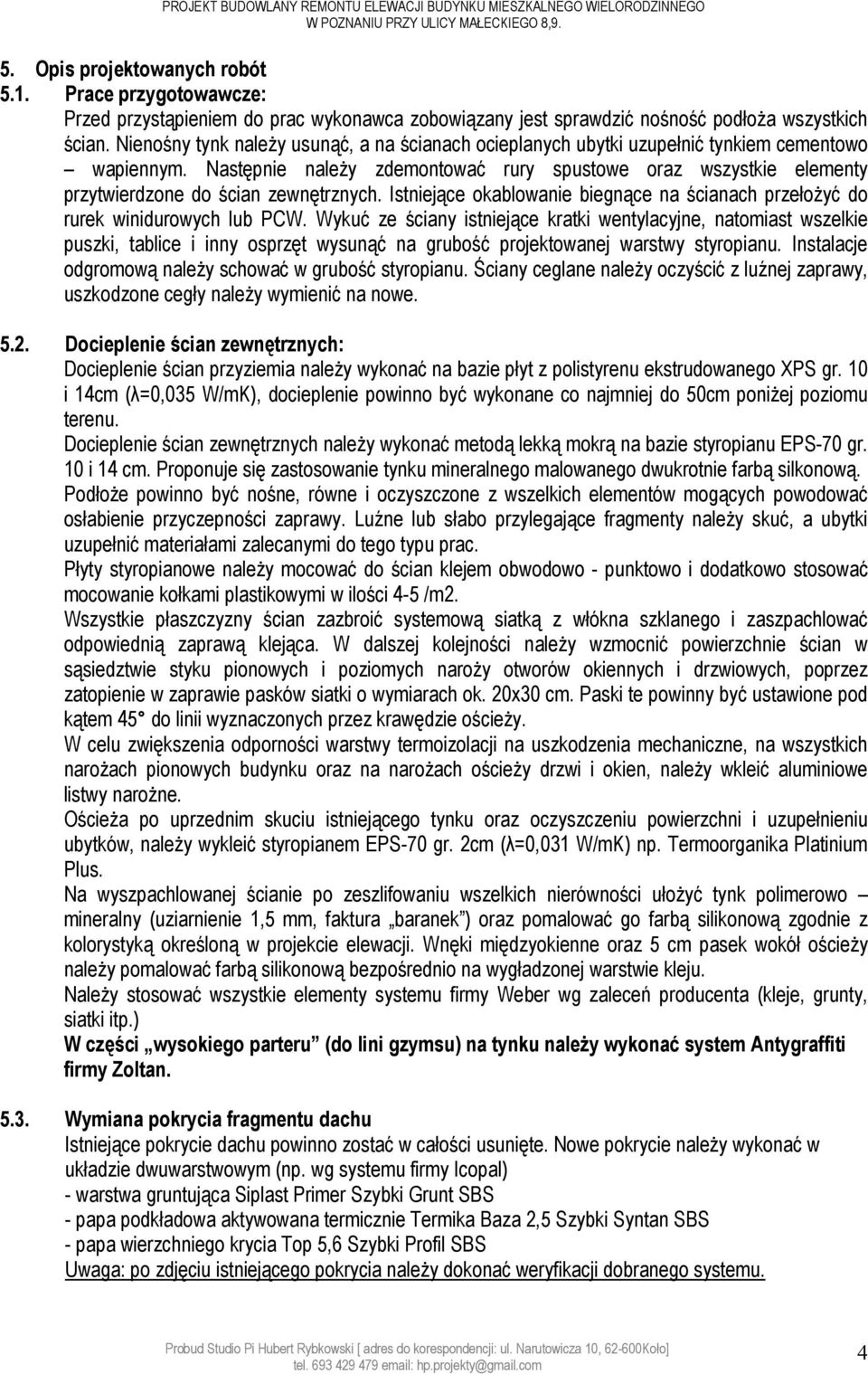 PROJEKT BUDOWLANY REMONTU ELEWACJI BUDYNKU MIESZKALNEGO WIELORODZINNEGO W POZNANIU PRZY ULICY MAŁECKIEGO 8,9.

5. Opis projektowanych robót
5.1. Prace przygotowawcze:
Przed przystąpieniem do prac wykonawca zobowiązany jest sprawdzić nośność podłoża wszystkich ścian. Nienośny tynk należy usunąć, a na ścianach ocieplanych ubytki uzupełnić tynkiem cementowo – wapiennym. Następnie należy zdemontować rury spustowe oraz wszystkie elementy przytwierdzone do ścian zewnętrznych. Istniejące okablowanie biegnące na ścianach przełożyć do rurek winidurowych lub PCW. Wykuć ze ściany istniejące kratki wentylacyjne, natomiast wszelkie puszki, tablice i inny osprzęt wysunąć na grubość projektowanej warstwy styropianu. Instalacje odgromową należy schować w grubość styropianu. Ściany ceglane należy oczyścić z luźnej zaprawy, uszkodzone cegły należy wymienić na nowe.

5.2. Docieplenie ścian zewnętrznych:
Docieplenie ścian przyziemia należy wykonać na bazie płyt z polistyrenu ekstrudowanego XPS gr. 10 i 14cm (λ=0,035 W/mK), docieplenie powinno być wykonane co najmniej do 50cm poniżej poziomu terenu.
Docieplenie ścian zewnętrznych należy wykonać metodą lekką mokrą na bazie styropianu EPS-70 gr. 10 i 14 cm. Proponuje się zastosowanie tynku mineralnego malowanego dwukrotnie farbą silkonową.
Podłoże powinno być nośne, równe i oczyszczone z wszelkich elementów mogących powodować osłabienie przyczepności zaprawy. Luźne lub słabo przylegające fragmenty należy skuć, a ubytki uzupełnić materiałami zalecanymi do tego typu prac.
Płyty styropianowe należy mocować do ścian klejem obwodowo - punktowo i dodatkowo stosować mocowanie kołkami plastikowymi w ilości 4-5 /m2.
Wszystkie płaszczyzny ścian zazbroić systemową siatką z włókna szklanego i zaszpachlować odpowiednią zaprawą klejąca. W dalszej kolejności należy wzmocnić powierzchnie ścian w sąsiedztwie styku pionowych i poziomych naroży otworów okiennych i drzwiowych, poprzez zatopienie w zaprawie pasków siatki o wymiarach ok. 20x30 cm. Paski te powinny być ustawione pod kątem 45° do linii wyznaczonych przez krawędzie ościeży.
W celu zwiększenia odporności warstwy termoizolacji na uszkodzenia mechaniczne, na wszystkich narożach pionowych budynku oraz na narożach ościeży drzwi i okien, należy wkleić aluminiowe listwy narożne.
Ościeża po uprzednim skuciu istniejącego tynku oraz oczyszczeniu powierzchni i uzupełnieniu ubytków, należy wykleić styropianem EPS-70 gr. 2cm (λ=0,031 W/mK) np. Termoorganika Platinium Plus.
Na wyszpachlowanej ścianie po zeszlifowaniu wszelkich nierówności ułożyć tynk polimerowo – mineralny (uziarnienie 1,5 mm, faktura „baranek”) oraz pomalować go farbą silikonową zgodnie z kolorystyką określoną w projekcie elewacji. Wnęki międzyokienne oraz 5 cm pasek wokół ościeży należy pomalować farbą silikonową bezpośrednio na wygładzonej warstwie kleju.
Należy stosować wszystkie elementy systemu firmy Weber wg zaleceń producenta (kleje, grunty, siatki itp.)
W części „wysokiego parteru” (do lini gzymsu) na tynku należy wykonać system Antygraffiti firmy Zoltan.

5.3. Wymiana pokrycia fragmentu dachu
Istniejące pokrycie dachu powinno zostać w całości usunięte. Nowe pokrycie należy wykonać w układzie dwuwarstwowym (np. wg systemu firmy Icopal)
- warstwa gruntująca Siplast Primer Szybki Grunt SBS
- papa podkładowa aktywowana termicznie Termika Baza 2,5 Szybki Syntan SBS
- papa wierzchniego krycia Top 5,6 Szybki Profil SBS
Uwaga: po zdjęciu istniejącego pokrycia należy dokonać weryfikacji dobranego systemu.

Probud Studio Pi Hubert Rybkowski [ adres do korespondencji: ul. Narutowicza 10, 62-600Koło] tel. 693 429 479 email: hp.projekty@gmail.com 4